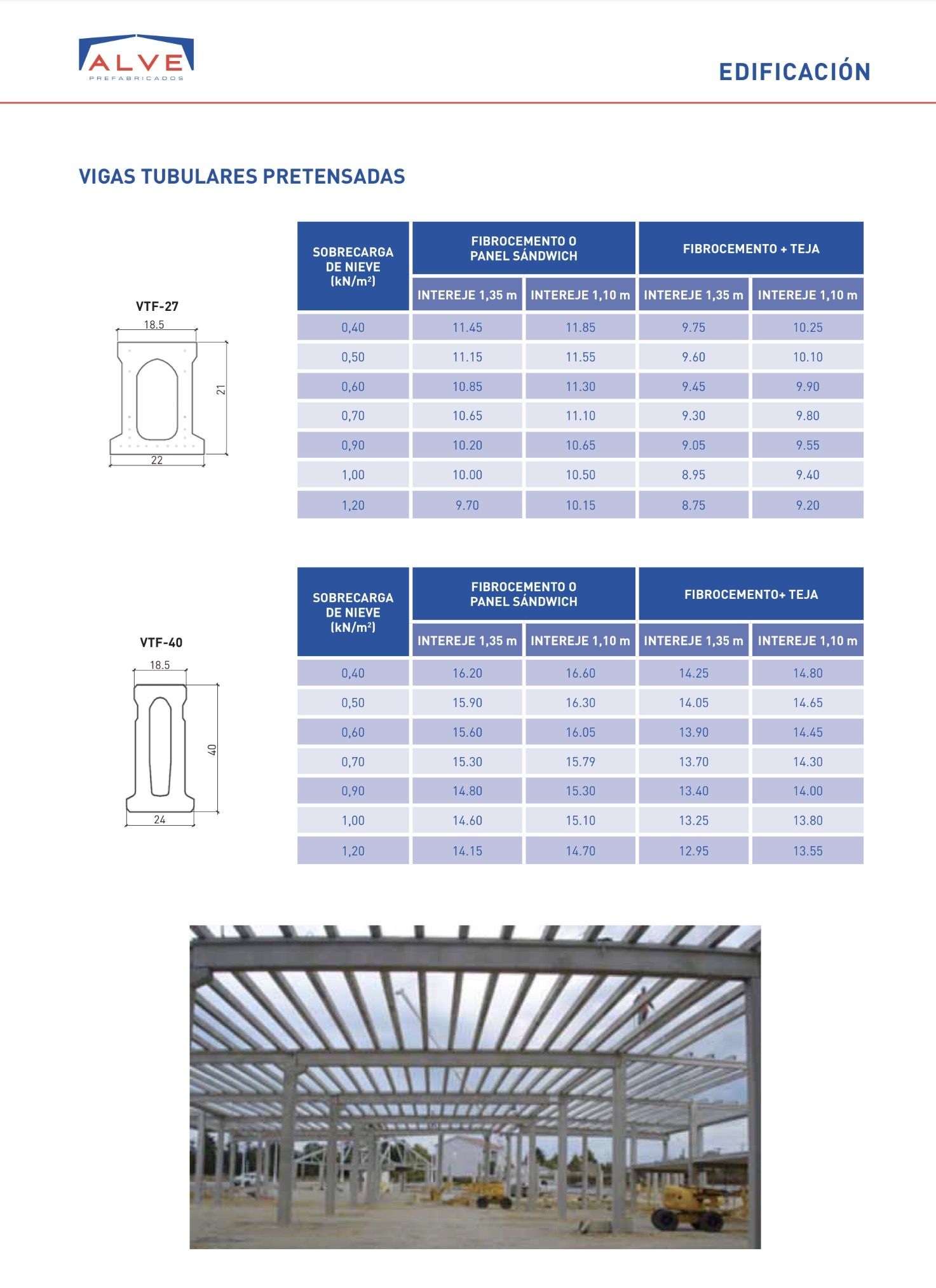 ALVE
PREFABRICADOS

EDIFICACIÓN

VIGAS TUBULARES PRETENSADAS

VTF-27

18.5

21

22

| SOBRECARGA DE NIEVE (kN/m²) | FIBROCEMENTO O PANEL SÁNDWICH INTEREJE 1,35 m | FIBROCEMENTO O PANEL SÁNDWICH INTEREJE 1,10 m | FIBROCEMENTO + TEJA INTEREJE 1,35 m | FIBROCEMENTO + TEJA INTEREJE 1,10 m |
|---|---|---|---|---|
| 0,40 | 11.45 | 11.85 | 9.75 | 10.25 |
| 0,50 | 11.15 | 11.55 | 9.60 | 10.10 |
| 0,60 | 10.85 | 11.30 | 9.45 | 9.90 |
| 0,70 | 10.65 | 11.10 | 9.30 | 9.80 |
| 0,90 | 10.20 | 10.65 | 9.05 | 9.55 |
| 1,00 | 10.00 | 10.50 | 8.95 | 9.40 |
| 1,20 | 9.70 | 10.15 | 8.75 | 9.20 |

VTF-40

18.5

40

24

| SOBRECARGA DE NIEVE (kN/m²) | FIBROCEMENTO O PANEL SÁNDWICH INTEREJE 1,35 m | FIBROCEMENTO O PANEL SÁNDWICH INTEREJE 1,10 m | FIBROCEMENTO+ TEJA INTEREJE 1,35 m | FIBROCEMENTO+ TEJA INTEREJE 1,10 m |
|---|---|---|---|---|
| 0,40 | 16.20 | 16.60 | 14.25 | 14.80 |
| 0,50 | 15.90 | 16.30 | 14.05 | 14.65 |
| 0,60 | 15.60 | 16.05 | 13.90 | 14.45 |
| 0,70 | 15.30 | 15.79 | 13.70 | 14.30 |
| 0,90 | 14.80 | 15.30 | 13.40 | 14.00 |
| 1,00 | 14.60 | 15.10 | 13.25 | 13.80 |
| 1,20 | 14.15 | 14.70 | 12.95 | 13.55 |